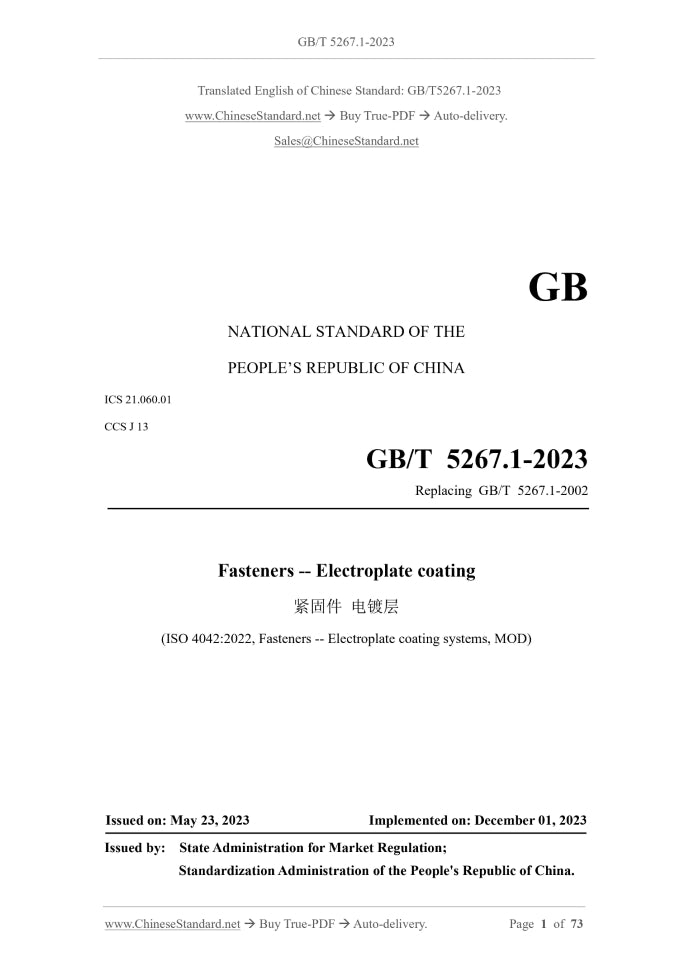 GB/T 5267.1-2023

Translated English of Chinese Standard: GB/T5267.1-2023

www.ChineseStandard.net → Buy True-PDF → Auto-delivery.

Sales@ChineseStandard.net

GB

NATIONAL STANDARD OF THE

PEOPLE'S REPUBLIC OF CHINA

ICS 21.060.01

CCS J 13

GB/T 5267.1-2023

Replacing GB/T 5267.1-2002

Fasteners -- Electroplate coating

紧固件 电镀层

(ISO 4042:2022, Fasteners -- Electroplate coating systems, MOD)

Issued on: May 23, 2023

Implemented on: December 01, 2023

Issued by: State Administration for Market Regulation;

Standardization Administration of the People's Republic of China.

www.ChineseStandard.net → Buy True-PDF → Auto-delivery.

Page 1 of 73